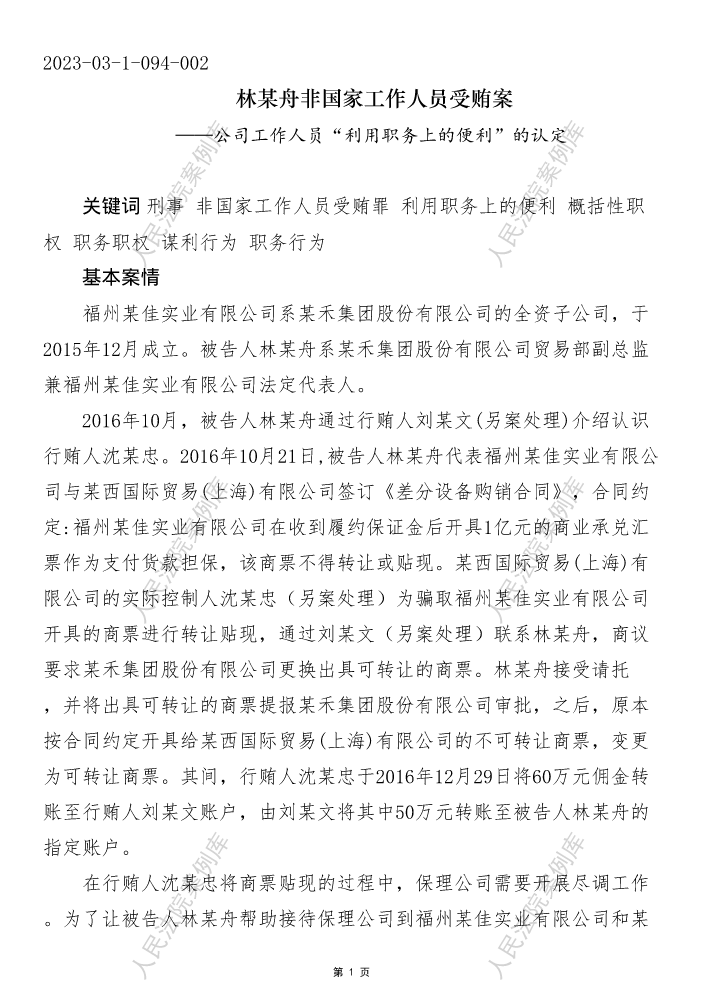 2023-03-1-094-002

林某舟非国家工作人员受贿案

——公司工作人员“利用职务上的便利”的认定

关键词 刑事 非国家工作人员受贿罪 利用职务上的便利 概括性职权 职务职权 谋利行为 职务行为

基本案情

福州某佳实业有限公司系某禾集团股份有限公司的全资子公司，于2015年12月成立。被告人林某舟系某禾集团股份有限公司贸易部副总监兼福州某佳实业有限公司法定代表人。

2016年10月，被告人林某舟通过行贿人刘某文(另案处理)介绍认识行贿人沈某忠。2016年10月21日，被告人林某舟代表福州某佳实业有限公司与某西国际贸易(上海)有限公司签订《差分设备购销合同》，合同约定:福州某佳实业有限公司在收到履约保证金后开具1亿元的商业承兑汇票作为支付货款担保，该商票不得转让或贴现。某西国际贸易(上海)有限公司的实际控制人沈某忠（另案处理）为骗取福州某佳实业有限公司开具的商票进行转让贴现，通过刘某文（另案处理）联系林某舟，商议要求某禾集团股份有限公司更换出具可转让的商票。林某舟接受请托，并将出具可转让的商票提报某禾集团股份有限公司审批，之后，原本按合同约定开具给某西国际贸易(上海)有限公司的不可转让商票，变更为可转让商票。其间，行贿人沈某忠于2016年12月29日将60万元佣金转账至行贿人刘某文账户，由刘某文将其中50万元转账至被告人林某舟的指定账户。

在行贿人沈某忠将商票贴现的过程中，保理公司需要开展尽调工作。为了让被告人林某舟帮助接待保理公司到福州某佳实业有限公司和某

人民法院案例库

第 1 页